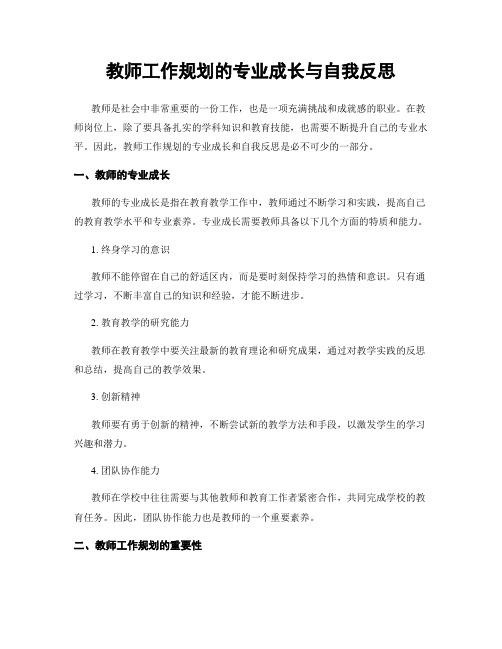 教师工作规划的专业成长与自我反思

教师是社会中非常重要的一份工作，也是一项充满挑战和成就感的职业。在教师岗位上，除了要具备扎实的学科知识和教育技能，也需要不断提升自己的专业水平。因此，教师工作规划的专业成长和自我反思是必不可少的一部分。

一、教师的专业成长

教师的专业成长是指在教育教学工作中，教师通过不断学习和实践，提高自己的教育教学水平和专业素养。专业成长需要教师具备以下几个方面的特质和能力。

1. 终身学习的意识

教师不能停留在自己的舒适区内，而是要时刻保持学习的热情和意识。只有通过学习，不断丰富自己的知识和经验，才能不断进步。

2. 教育教学的研究能力

教师在教育教学中要关注最新的教育理论和研究成果，通过对教学实践的反思和总结，提高自己的教学效果。

3. 创新精神

教师要有勇于创新的精神，不断尝试新的教学方法和手段，以激发学生的学习兴趣和潜力。

4. 团队协作能力

教师在学校中往往需要与其他教师和教育工作者紧密合作，共同完成学校的教育任务。因此，团队协作能力也是教师的一个重要素养。

二、教师工作规划的重要性